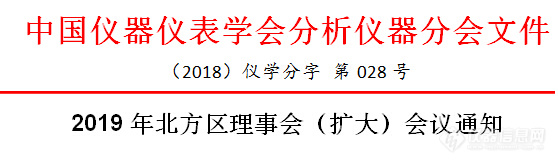 中国仪器仪表学会分析仪器分会文件

（2018）仪学分字 第 028 号

2019 年北方区理事会（扩大）会议通知

仪器信息网